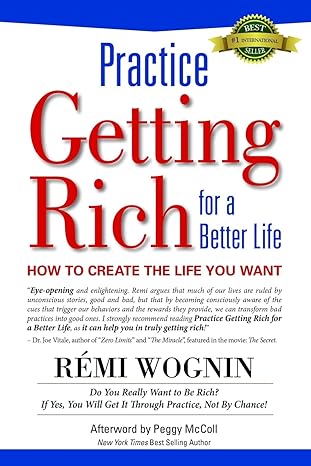 BEST
#1 INTERNATIONAL
SELLER

Practice
Getting
Rich
for a
Better Life

HOW TO CREATE THE LIFE YOU WANT

"Eye-opening and enlightening. Rémi argues that much of our lives are ruled by unconscious stories, good and bad, but that by becoming consciously aware of the cues that trigger our behaviors and the rewards they provide, we can transform bad practices into good ones. I strongly recommend reading Practice Getting Rich for a Better Life, as it can help you in truly getting rich!"
– Dr. Joe Vitale, author of "Zero Limits" and "The Miracle", featured in the movie: The Secret.

RÉMI WOGNIN

Do You Really Want to Be Rich?
If Yes, You Will Get It Through Practice, Not By Chance!

Afterword by Peggy McColl
New York Times Best Selling Author